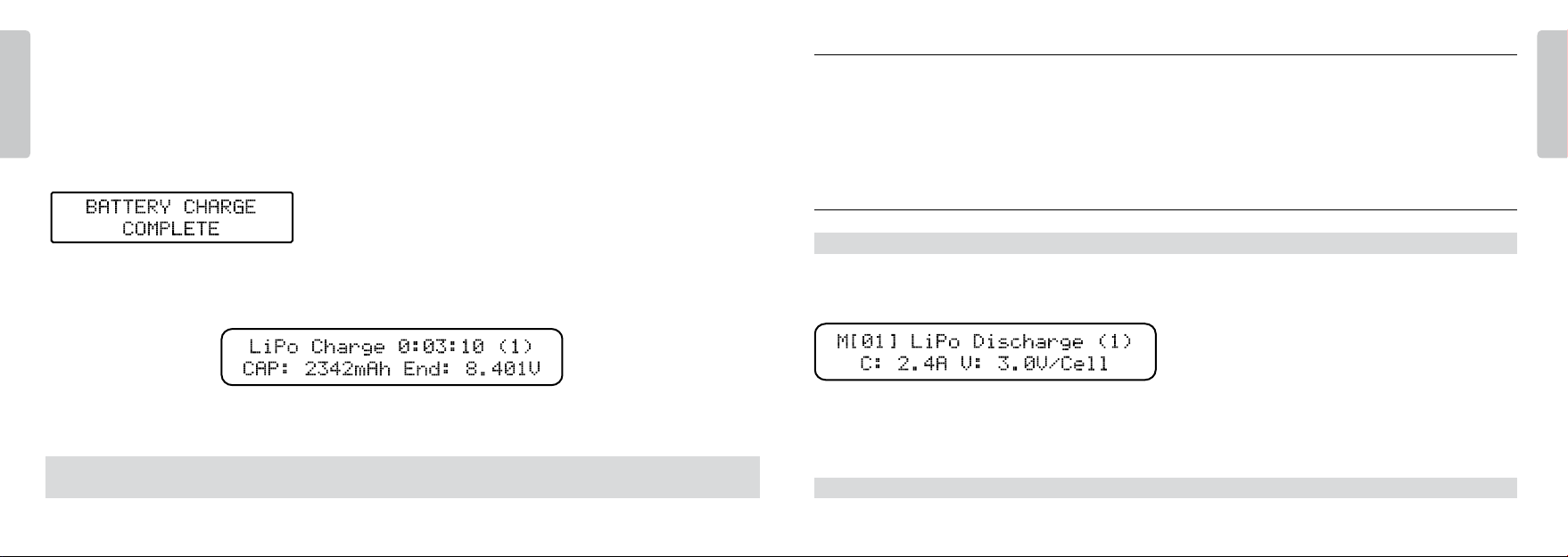 BATTERY CHARGE
COMPLETE

LiPo Charge 0:03:10 (1)
CAP: 2342mAh End: 8.401V

M[01] LiPo Discharge (1)
C: 2.4A V: 3.0V/Cell